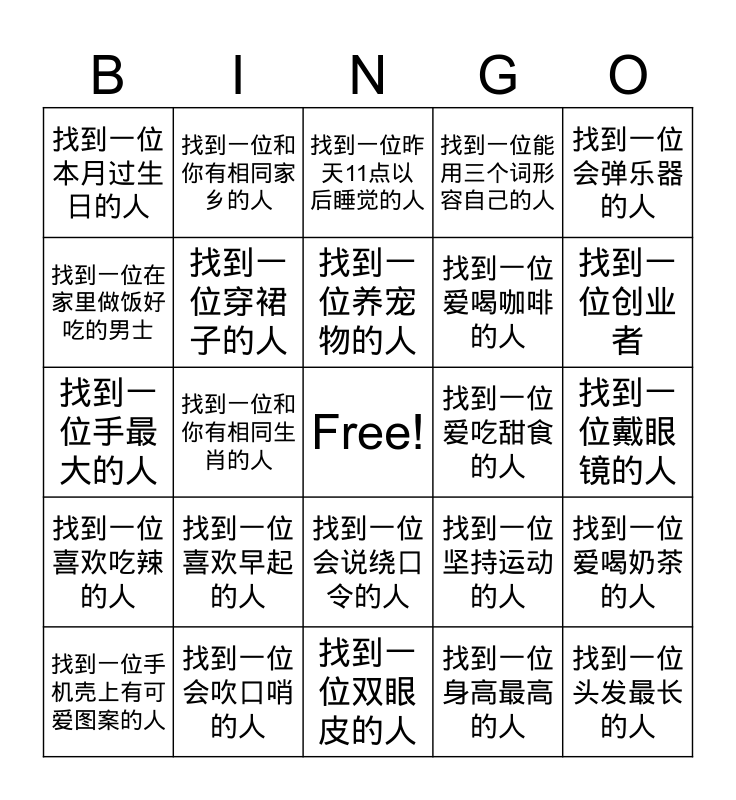 | B | I | N | G | O |
|---|---|---|---|---|
| 找到一位本月过生日的人 | 找到一位和你有相同家乡的人 | 找到一位昨天11点以后睡觉的人 | 找到一位能用三个词形容自己的人 | 找到一位会弹乐器的人 |
| 找到一位在家里做饭好吃的男士 | 找到一位穿裙子的人 | 找到一位养宠物的人 | 找到一位爱喝咖啡的人 | 找到一位创业者 |
| 找到一位手最大的人 | 找到一位和你有相同生肖的人 | Free! | 找到一位爱吃甜食的人 | 找到一位戴眼镜的人 |
| 找到一位喜欢吃辣的人 | 找到一位喜欢早起的人 | 找到一位会说绕口令的人 | 找到一位坚持运动的人 | 找到一位爱喝奶茶的人 |
| 找到一位手机壳上有可爱图案的人 | 找到一位会吹口哨的人 | 找到一位双眼皮的人 | 找到一位身高最高的人 | 找到一位头发最长的人 |